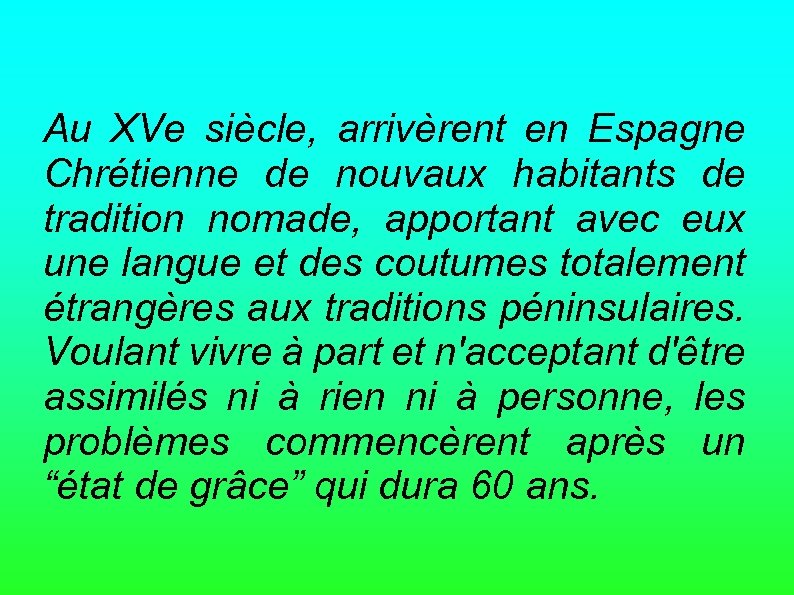 Au XVe siècle, arrivèrent en Espagne Chrétienne de nouvaux habitants de tradition nomade, apportant avec eux une langue et des coutumes totalement étrangères aux traditions péninsulaires. Voulant vivre à part et n'acceptant d'être assimilés ni à rien ni à personne, les problèmes commencèrent après un “état de grâce” qui dura 60 ans.